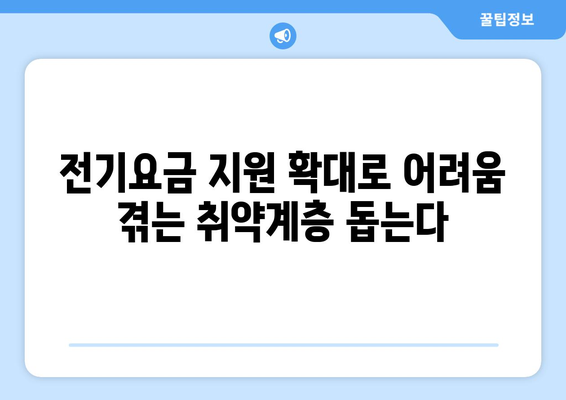 꿀팁정보

전기요금 지원 확대로 어려움 겪는 취약계층 돕는다